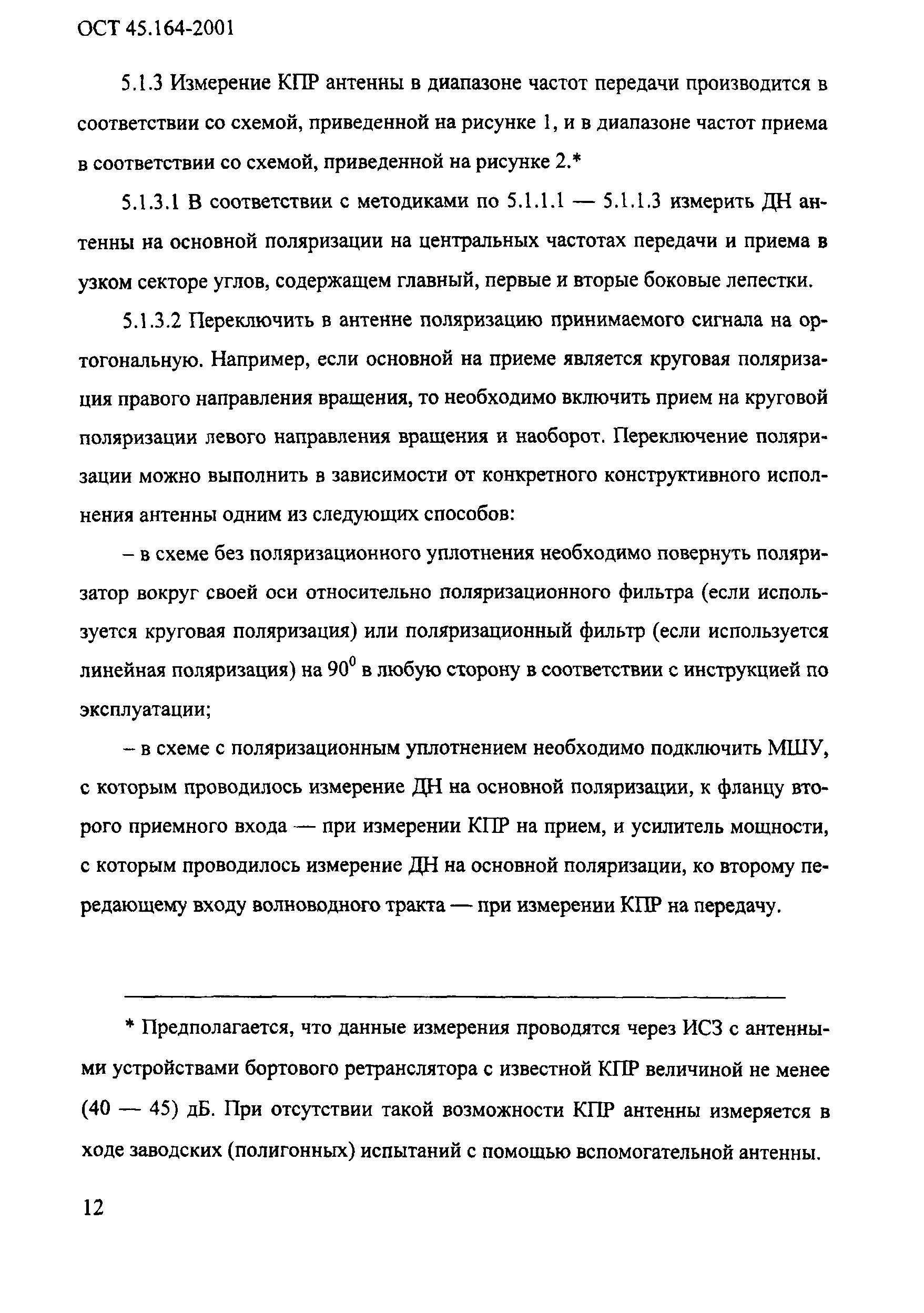 ОСТ 45.164-2001

5.1.3 Измерение КПР антенны в диапазоне частот передачи производится в соответствии со схемой, приведенной на рисунке 1, и в диапазоне частот приема в соответствии со схемой, приведенной на рисунке 2.*

5.1.3.1 В соответствии с методиками по 5.1.1.1 — 5.1.1.3 измерить ДН антенны на основной поляризации на центральных частотах передачи и приема в узком секторе углов, содержащем главный, первые и вторые боковые лепестки.

5.1.3.2 Переключить в антенне поляризацию принимаемого сигнала на ортогональную. Например, если основной на приеме является круговая поляризация правого направления вращения, то необходимо включить прием на круговой поляризации левого направления вращения и наоборот. Переключение поляризации можно выполнить в зависимости от конкретного конструктивного исполнения антенны одним из следующих способов:

– в схеме без поляризационного уплотнения необходимо повернуть поляризатор вокруг своей оси относительно поляризационного фильтра (если используется круговая поляризация) или поляризационный фильтр (если используется линейная поляризация) на $90^0$ в любую сторону в соответствии с инструкцией по эксплуатации;

– в схеме с поляризационным уплотнением необходимо подключить МШУ, с которым проводилось измерение ДН на основной поляризации, к фланцу второго приемного входа — при измерении КПР на прием, и усилитель мощности, с которым проводилось измерение ДН на основной поляризации, ко второму передающему входу волноводного тракта — при измерении КПР на передачу.

* Предполагается, что данные измерения проводятся через ИСЗ с антенными устройствами бортового ретранслятора с известной КПР величиной не менее (40 — 45) дБ. При отсутствии такой возможности КПР антенны измеряется в ходе заводских (полигонных) испытаний с помощью вспомогательной антенны.

12